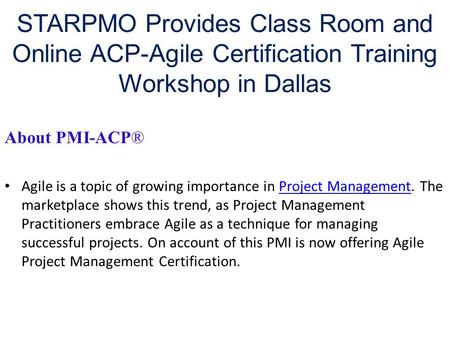 STARPMO Provides Class Room and Online ACP-Agile Certification Training Workshop in Dallas

About PMI-ACP®

• Agile is a topic of growing importance in Project Management. The marketplace shows this trend, as Project Management Practitioners embrace Agile as a technique for managing successful projects. On account of this PMI is now offering Agile Project Management Certification.